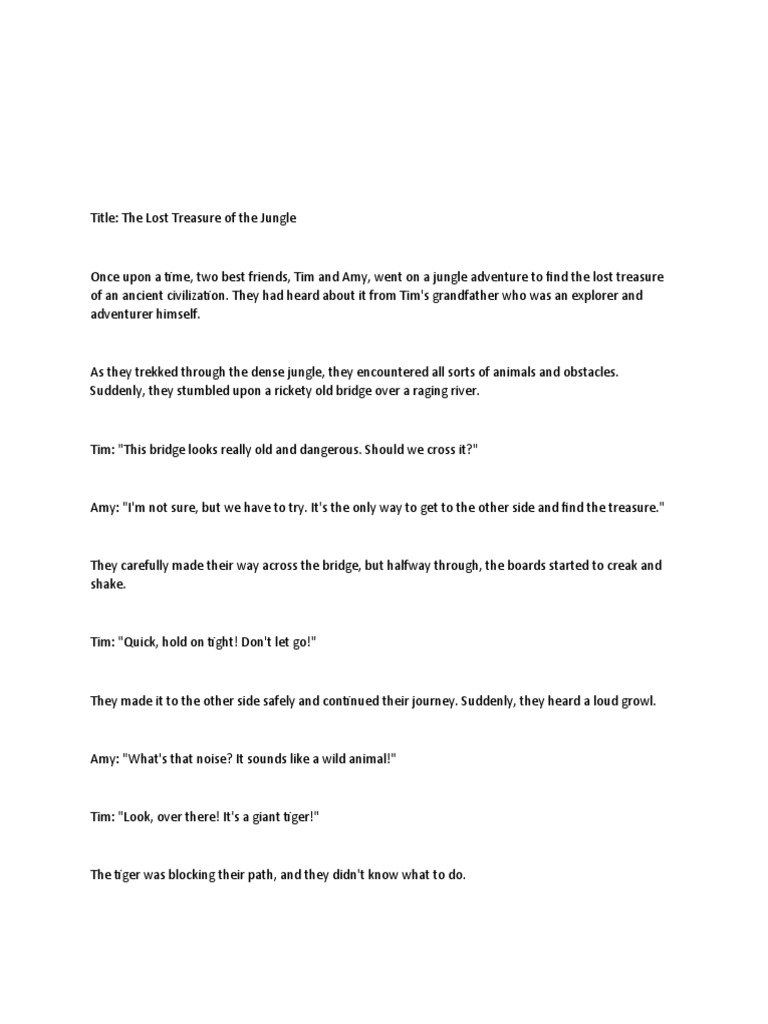 Title: The Lost Treasure of the Jungle

Once upon a time, two best friends, Tim and Amy, went on a jungle adventure to find the lost treasure of an ancient civilization. They had heard about it from Tim's grandfather who was an explorer and adventurer himself.

As they trekked through the dense jungle, they encountered all sorts of animals and obstacles. Suddenly, they stumbled upon a rickety old bridge over a raging river.

Tim: "This bridge looks really old and dangerous. Should we cross it?"

Amy: "I'm not sure, but we have to try. It's the only way to get to the other side and find the treasure."

They carefully made their way across the bridge, but halfway through, the boards started to creak and shake.

Tim: "Quick, hold on tight! Don't let go!"

They made it to the other side safely and continued their journey. Suddenly, they heard a loud growl.

Amy: "What's that noise? It sounds like a wild animal!"

Tim: "Look, over there! It's a giant tiger!"

The tiger was blocking their path, and they didn't know what to do.